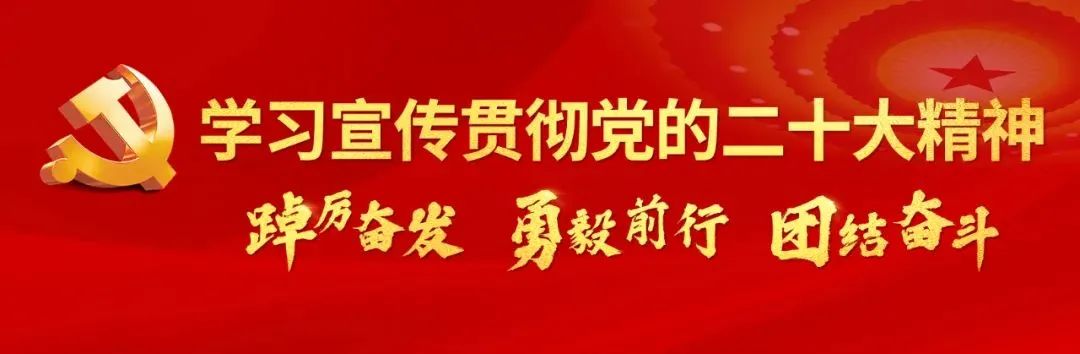 学习宣传贯彻党的二十大精神

踔厉奋发 勇毅前行 团结奋斗